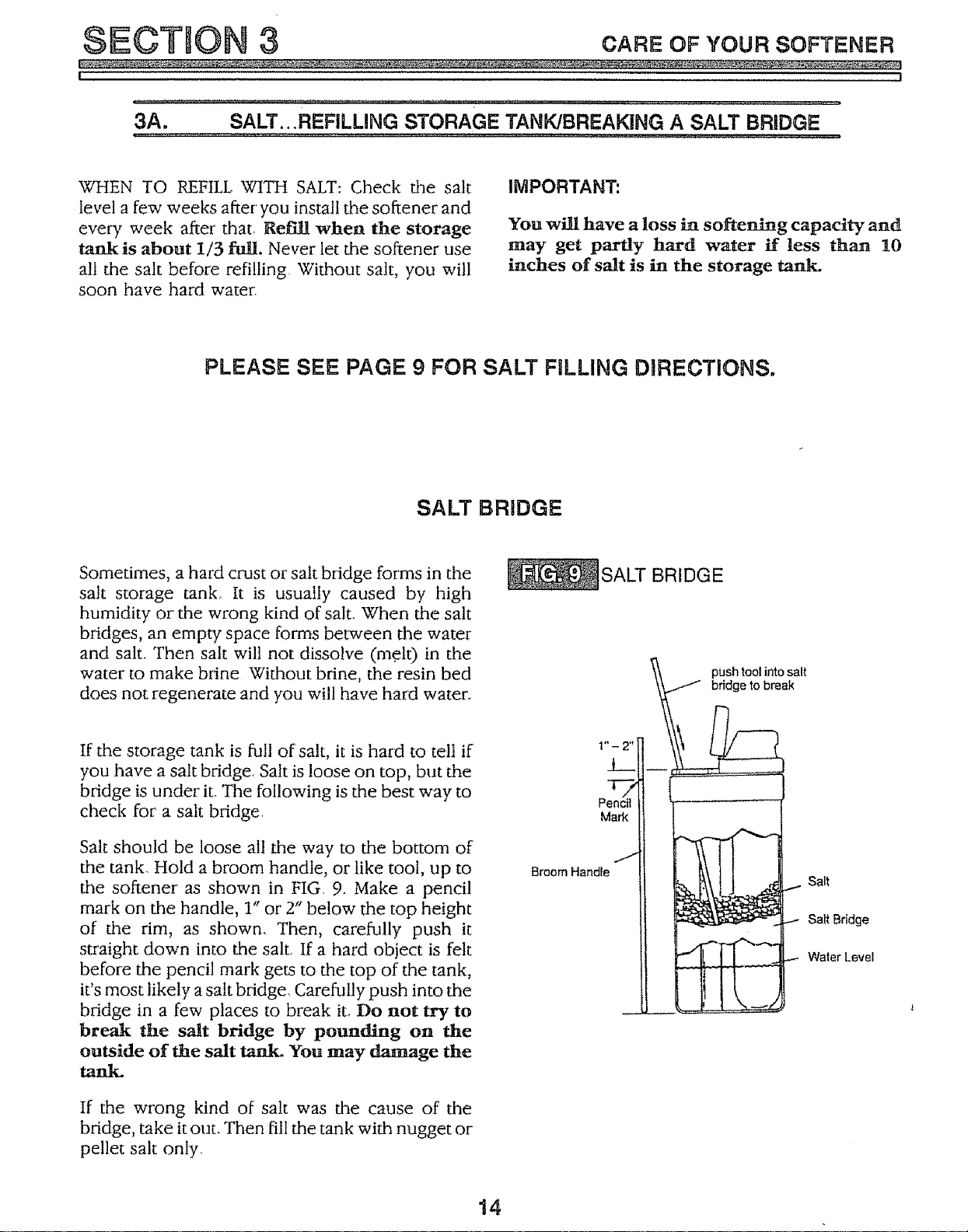 SECTION 3 CARE OF YOUR SOFTENER

3A. SALT...REFILLING STORAGE TANK/BREAKING A SALT BRIDGE

WHEN TO REFILL WITH SALT: Check the salt level a few weeks after you install the softener and every week after that. Refill when the storage tank is about 1/3 full. Never let the softener use all the salt before refilling. Without salt, you will soon have hard water.

IMPORTANT:

You will have a loss in softening capacity and may get partly hard water if less than 10 inches of salt is in the storage tank.

PLEASE SEE PAGE 9 FOR SALT FILLING DIRECTIONS.

SALT BRIDGE

Sometimes, a hard crust or salt bridge forms in the salt storage tank. It is usually caused by high humidity or the wrong kind of salt. When the salt bridges, an empty space forms between the water and salt. Then salt will not dissolve (melt) in the water to make brine. Without brine, the resin bed does not regenerate and you will have hard water.

If the storage tank is full of salt, it is hard to tell if you have a salt bridge. Salt is loose on top, but the bridge is under it. The following is the best way to check for a salt bridge.

Salt should be loose all the way to the bottom of the tank. Hold a broom handle, or like tool, up to the softener as shown in FIG. 9. Make a pencil mark on the handle, 1" or 2" below the top height of the rim, as shown. Then, carefully push it straight down into the salt. If a hard object is felt before the pencil mark gets to the top of the tank, it's most likely a salt bridge. Carefully push into the bridge in a few places to break it. Do not try to break the salt bridge by pounding on the outside of the salt tank. You may damage the tank.

If the wrong kind of salt was the cause of the bridge, take it out. Then fill the tank with nugget or pellet salt only.

FIG. 9 SALT BRIDGE

push tool into salt bridge to break

1" - 2"

Pencil Mark

Broom Handle

Salt

Salt Bridge

Water Level

14